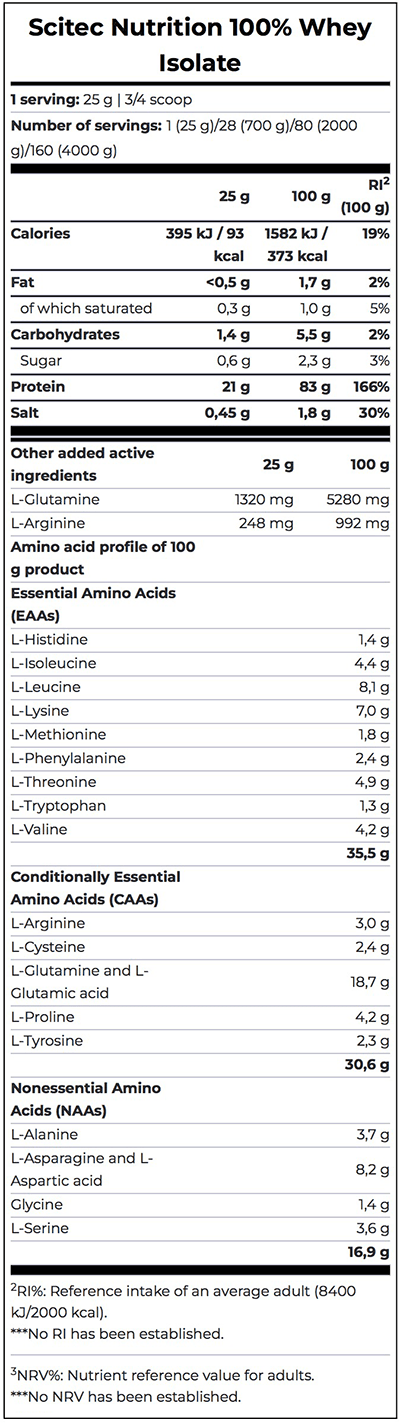 Scitec Nutrition 100% Whey Isolate

1 serving: 25 g | 3/4 scoop

Number of servings: 1 (25 g)/28 (700 g)/80 (2000 g)/160 (4000 g)

|  | 25 g | 100 g | RI$^{2}$ (100 g) |
|---|---|---|---|
| Calories | 395 kJ / 93 kcal | 1582 kJ / 373 kcal | 19% |
| Fat | <0,5 g | 1,7 g | 2% |
| of which saturated | 0,3 g | 1,0 g | 5% |
| Carbohydrates | 1,4 g | 5,5 g | 2% |
| Sugar | 0,6 g | 2,3 g | 3% |
| Protein | 21 g | 83 g | 166% |
| Salt | 0,45 g | 1,8 g | 30% |

| Other added active ingredients | 25 g | 100 g |
|---|---|---|
| L-Glutamine | 1320 mg | 5280 mg |
| L-Arginine | 248 mg | 992 mg |
| Amino acid profile of 100 g product |  |  |
| Essential Amino Acids (EAAs) |  |  |
| L-Histidine |  | 1,4 g |
| L-Isoleucine |  | 4,4 g |
| L-Leucine |  | 8,1 g |
| L-Lysine |  | 7,0 g |
| L-Methionine |  | 1,8 g |
| L-Phenylalanine |  | 2,4 g |
| L-Threonine |  | 4,9 g |
| L-Tryptophan |  | 1,3 g |
| L-Valine |  | 4,2 g |
|  |  | 35,5 g |
| Conditionally Essential Amino Acids (CAAs) |  |  |
| L-Arginine |  | 3,0 g |
| L-Cysteine |  | 2,4 g |
| L-Glutamine and L-Glutamic acid |  | 18,7 g |
| L-Proline |  | 4,2 g |
| L-Tyrosine |  | 2,3 g |
|  |  | 30,6 g |
| Nonessential Amino Acids (NAAs) |  |  |
| L-Alanine |  | 3,7 g |
| L-Asparagine and L-Aspartic acid |  | 8,2 g |
| Glycine |  | 1,4 g |
| L-Serine |  | 3,6 g |
|  |  | 16,9 g |

$^{2}$RI%: Reference intake of an average adult (8400 kJ/2000 kcal).
***No RI has been established.

$^{3}$NRV%: Nutrient reference value for adults.
***No NRV has been established.